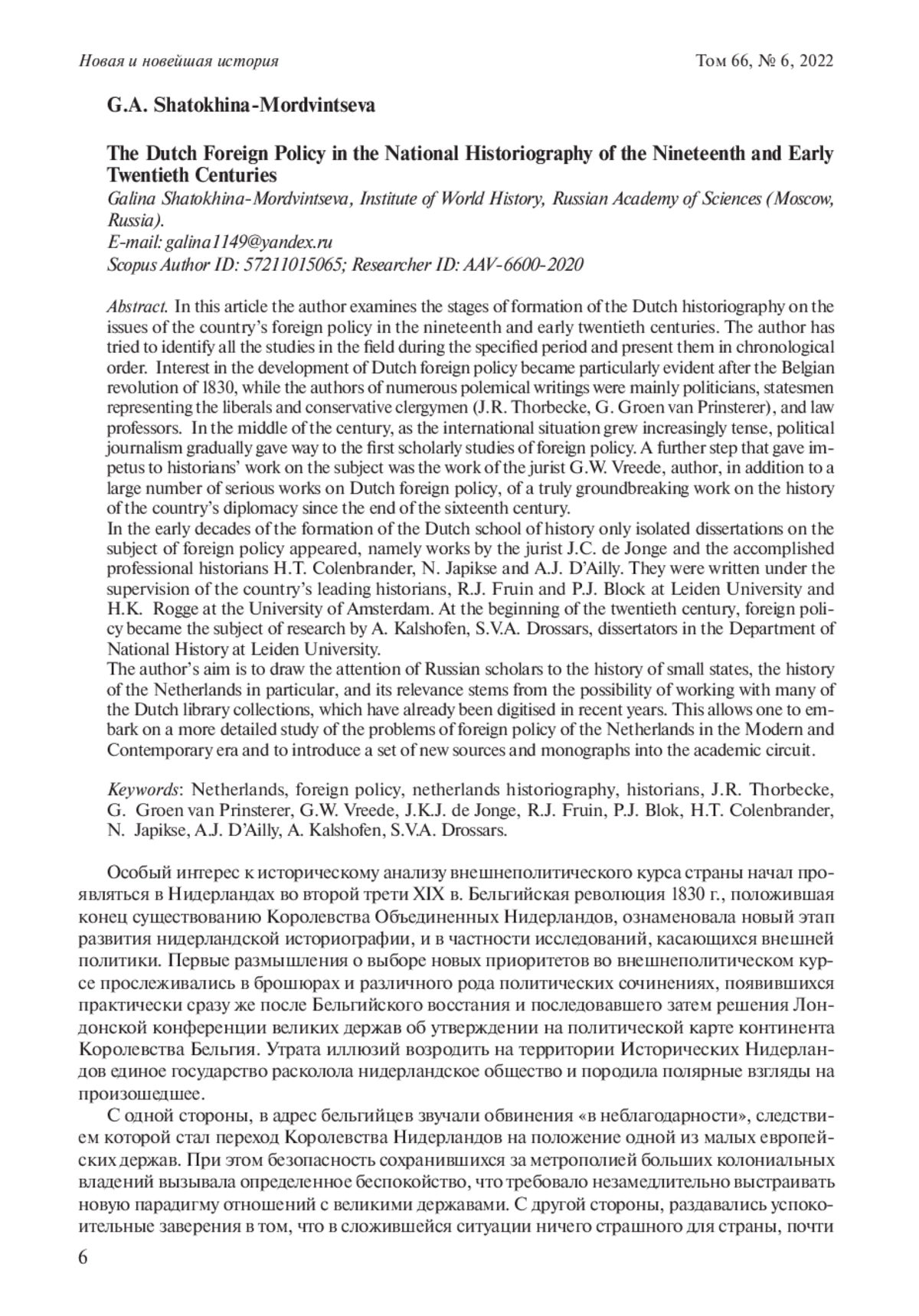 Новая и новейшая история

Том 66, № 6, 2022

G.A. Shatokhina-Mordvintseva

The Dutch Foreign Policy in the National Historiography of the Nineteenth and Early Twentieth Centuries

Galina Shatokhina-Mordvintseva, Institute of World History, Russian Academy of Sciences (Moscow, Russia).
E-mail: galina1149@yandex.ru
Scopus Author ID: 57211015065; Researcher ID: AAV-6600-2020

Abstract. In this article the author examines the stages of formation of the Dutch historiography on the issues of the country's foreign policy in the nineteenth and early twentieth centuries. The author has tried to identify all the studies in the field during the specified period and present them in chronological order. Interest in the development of Dutch foreign policy became particularly evident after the Belgian revolution of 1830, while the authors of numerous polemical writings were mainly politicians, statesmen representing the liberals and conservative clergymen (J.R. Thorbecke, G. Groen van Prinsterer), and law professors. In the middle of the century, as the international situation grew increasingly tense, political journalism gradually gave way to the first scholarly studies of foreign policy. A further step that gave impetus to historians' work on the subject was the work of the jurist G.W. Vreede, author, in addition to a large number of serious works on Dutch foreign policy, of a truly groundbreaking work on the history of the country's diplomacy since the end of the sixteenth century.
In the early decades of the formation of the Dutch school of history only isolated dissertations on the subject of foreign policy appeared, namely works by the jurist J.C. de Jonge and the accomplished professional historians H.T. Colenbrander, N. Japikse and A.J. D'Ailly. They were written under the supervision of the country's leading historians, R.J. Fruin and P.J. Block at Leiden University and H.K. Rogge at the University of Amsterdam. At the beginning of the twentieth century, foreign policy became the subject of research by A. Kalshofen, S.V.A. Drossars, dissertators in the Department of National History at Leiden University.
The author's aim is to draw the attention of Russian scholars to the history of small states, the history of the Netherlands in particular, and its relevance stems from the possibility of working with many of the Dutch library collections, which have already been digitised in recent years. This allows one to embark on a more detailed study of the problems of foreign policy of the Netherlands in the Modern and Contemporary era and to introduce a set of new sources and monographs into the academic circuit.

Keywords: Netherlands, foreign policy, netherlands historiography, historians, J.R. Thorbecke, G. Groen van Prinsterer, G.W. Vreede, J.K.J. de Jonge, R.J. Fruin, P.J. Blok, H.T. Colenbrander, N. Japikse, A.J. D'Ailly, A. Kalshofen, S.V.A. Drossars.

Особый интерес к историческому анализу внешнеполитического курса страны начал проявляться в Нидерландах во второй трети XIX в. Бельгийская революция 1830 г., положившая конец существованию Королевства Объединенных Нидерландов, ознаменовала новый этап развития нидерландской историографии, и в частности исследований, касающихся внешней политики. Первые размышления о выборе новых приоритетов во внешнеполитическом курсе прослеживались в брошюрах и различного рода политических сочинениях, появившихся практически сразу же после Бельгийского восстания и последовавшего затем решения Лондонской конференции великих держав об утверждении на политической карте континента Королевства Бельгия. Утрата иллюзий возродить на территории Исторических Нидерландов единое государство расколола нидерландское общество и породила полярные взгляды на произошедшее.

С одной стороны, в адрес бельгийцев звучали обвинения «в неблагодарности», следствием которой стал переход Королевства Нидерландов на положение одной из малых европейских держав. При этом безопасность сохранившихся за метрополией больших колониальных владений вызывала определенное беспокойство, что требовало незамедлительно выстраивать новую парадигму отношений с великими державами. С другой стороны, раздавались успокоительные заверения в том, что в сложившейся ситуации ничего страшного для страны, почти

6